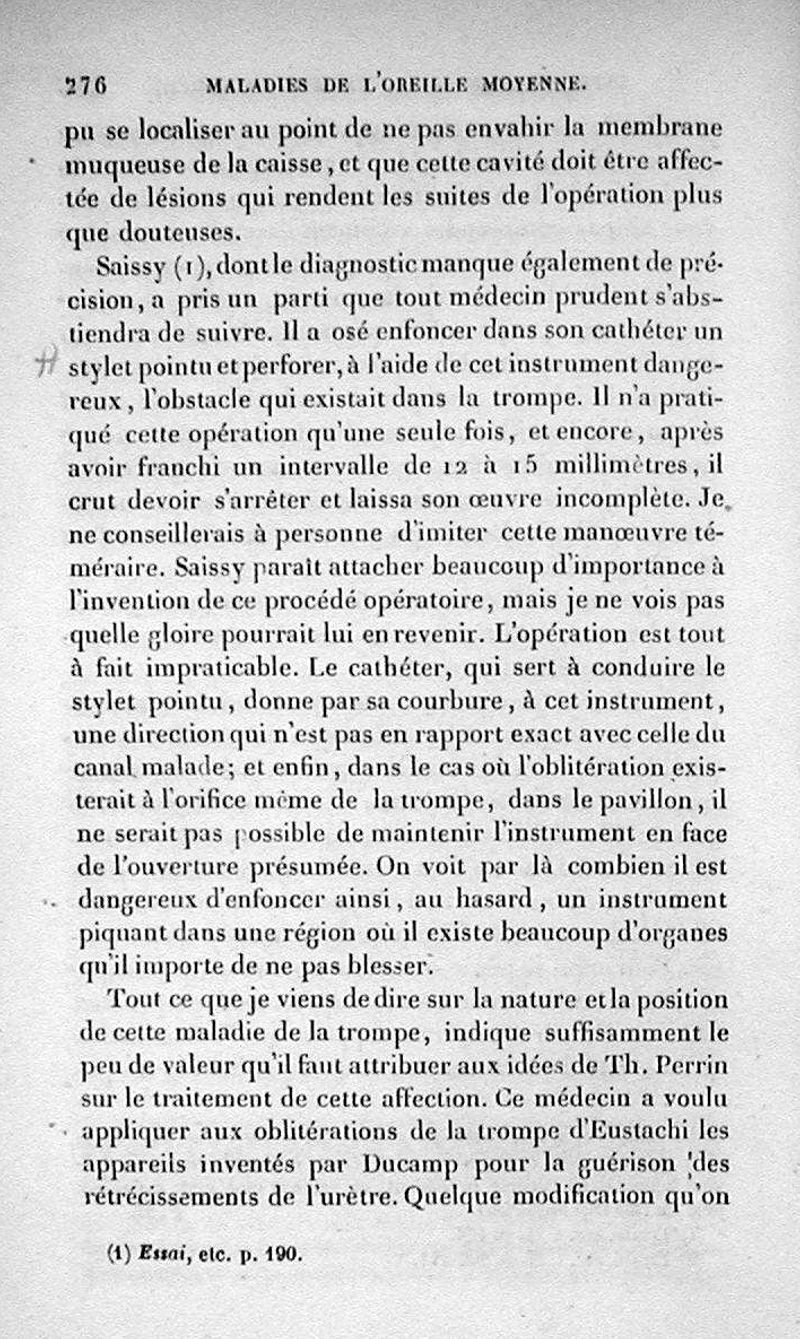 276 MALADIES DE L'OREILLE MOYENNE.

pu se localiser au point de ne pas envahir la membrane muqueuse de la caisse, et que cette cavité doit être affectée de lésions qui rendent les suites de l'opération plus que douteuses.

Saissy (1), dont le diagnostic manque également de précision, a pris un parti que tout médecin prudent s'abstiendra de suivre. Il a osé enfoncer dans son cathéter un stylet pointu et perforer, à l'aide de cet instrument dangereux, l'obstacle qui existait dans la trompe. Il n'a pratiqué cette opération qu'une seule fois, et encore, après avoir franchi un intervalle de 12 à 15 millimètres, il crut devoir s'arrêter et laissa son œuvre incomplète. Je ne conseillerais à personne d'imiter cette manœuvre téméraire. Saissy paraît attacher beaucoup d'importance à l'invention de ce procédé opératoire, mais je ne vois pas quelle gloire pourrait lui en revenir. L'opération est tout à fait impraticable. Le cathéter, qui sert à conduire le stylet pointu, donne par sa courbure, à cet instrument, une direction qui n'est pas en rapport exact avec celle du canal malade; et enfin, dans le cas où l'oblitération existerait à l'orifice même de la trompe, dans le pavillon, il ne serait pas possible de maintenir l'instrument en face de l'ouverture présumée. On voit par là combien il est dangereux d'enfoncer ainsi, au hasard, un instrument piquant dans une région où il existe beaucoup d'organes qu'il importe de ne pas blesser.

Tout ce que je viens de dire sur la nature et la position de cette maladie de la trompe, indique suffisamment le peu de valeur qu'il faut attribuer aux idées de Th. Perrin sur le traitement de cette affection. Ce médecin a voulu appliquer aux oblitérations de la trompe d'Eustachi les appareils inventés par Ducamp pour la guérison des rétrécissements de l'urètre. Quelque modification qu'on

(1) Essai, etc. p. 190.